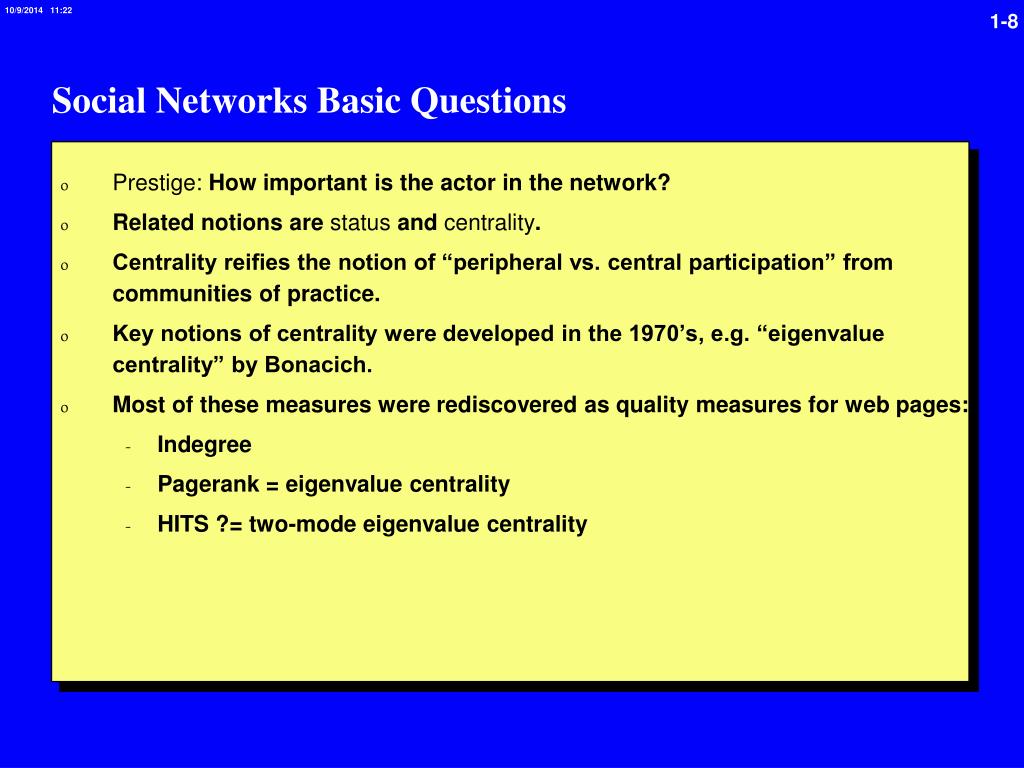 10/9/2014 11:22

1-8

Social Networks Basic Questions

o Prestige: How important is the actor in the network?

o Related notions are status and centrality.

o Centrality reifies the notion of “peripheral vs. central participation” from communities of practice.

o Key notions of centrality were developed in the 1970’s, e.g. “eigenvalue centrality” by Bonacich.

o Most of these measures were rediscovered as quality measures for web pages:

- Indegree

- Pagerank = eigenvalue centrality

- HITS ?= two-mode eigenvalue centrality